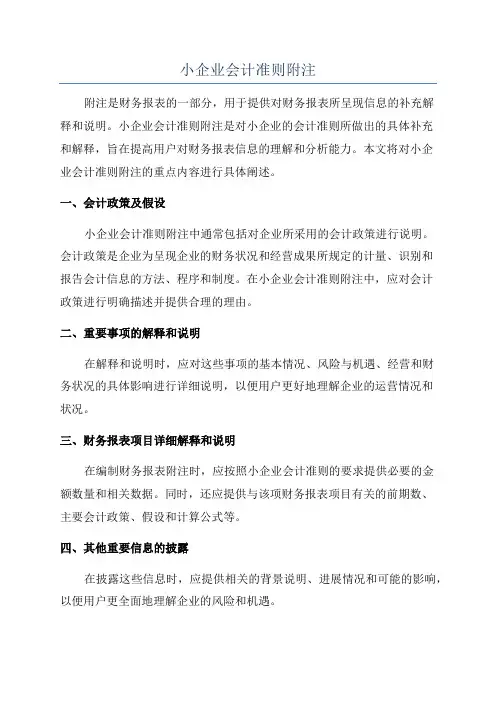 小企业会计准则附注

附注是财务报表的一部分，用于提供对财务报表所呈现信息的补充解释和说明。小企业会计准则附注是对小企业的会计准则所做出的具体补充和解释，旨在提高用户对财务报表信息的理解和分析能力。本文将对小企业会计准则附注的重点内容进行具体阐述。

一、会计政策及假设

小企业会计准则附注中通常包括对企业所采用的会计政策进行说明。会计政策是企业为呈现企业的财务状况和经营成果所规定的计量、识别和报告会计信息的方法、程序和制度。在小企业会计准则附注中，应对会计政策进行明确描述并提供合理的理由。

二、重要事项的解释和说明

在解释和说明时，应对这些事项的基本情况、风险与机遇、经营和财务状况的具体影响进行详细说明，以便用户更好地理解企业的运营情况和状况。

三、财务报表项目详细解释和说明

在编制财务报表附注时，应按照小企业会计准则的要求提供必要的金额数量和相关数据。同时，还应提供与该项财务报表项目有关的前期数、主要会计政策、假设和计算公式等。

四、其他重要信息的披露

在披露这些信息时，应提供相关的背景说明、进展情况和可能的影响，以便用户更全面地理解企业的风险和机遇。